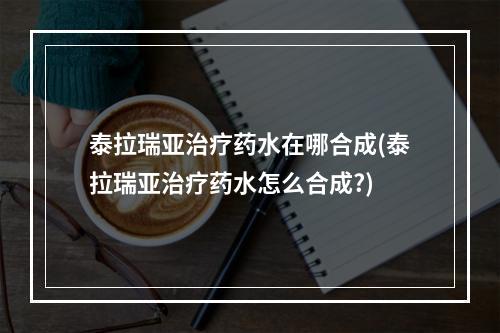 泰拉瑞亚治疗药水在哪合成(泰拉瑞亚治疗药水怎么合成?)